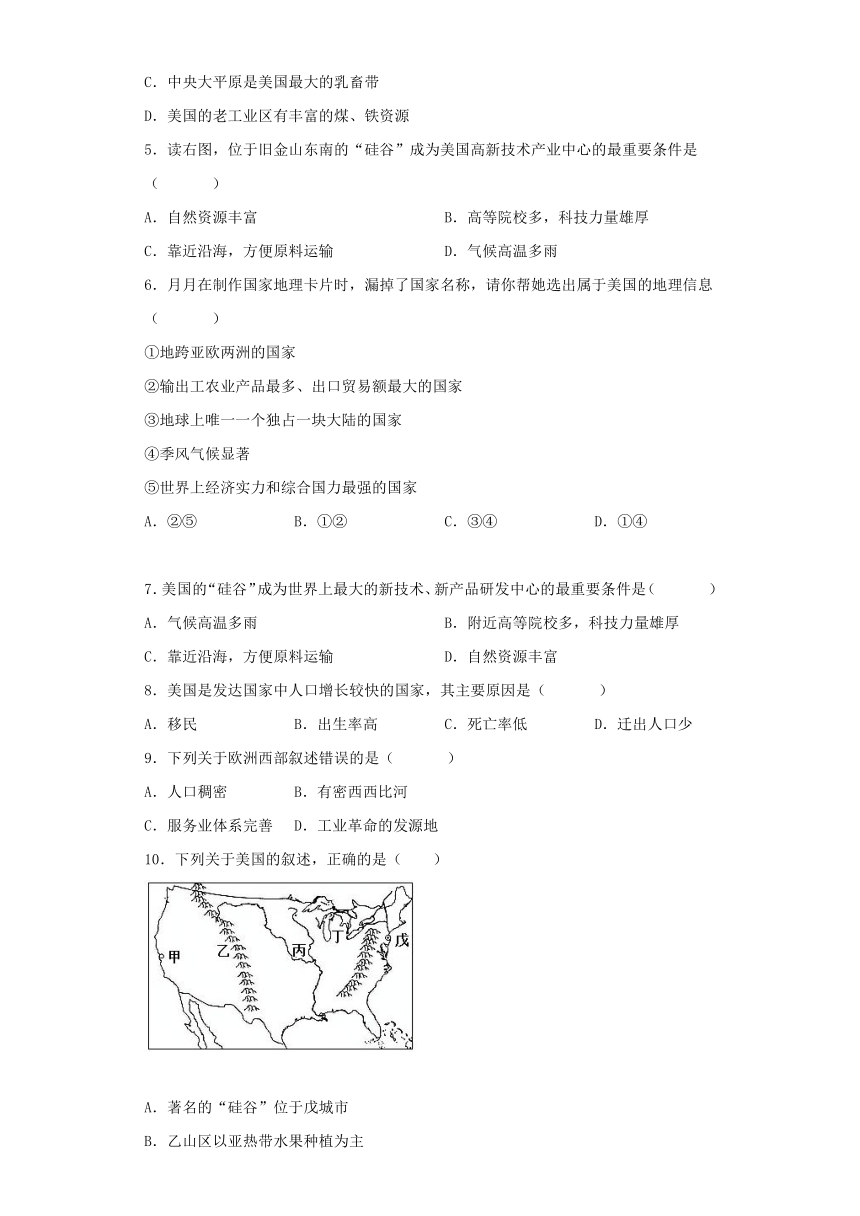 C．中央大平原是美国最大的乳畜带

D．美国的老工业区有丰富的煤、铁资源

5．读右图，位于旧金山东南的“硅谷”成为美国高新技术产业中心的最重要条件是（　　）

A．自然资源丰富　　B．高等院校多，科技力量雄厚

C．靠近沿海，方便原料运输　　D．气候高温多雨

6．月月在制作国家地理卡片时，漏掉了国家名称，请你帮她选出属于美国的地理信息（　　）

①地跨亚欧两洲的国家

②输出工农业产品最多、出口贸易额最大的国家

③地球上唯一一个独占一块大陆的国家

④季风气候显著

⑤世界上经济实力和综合国力最强的国家

A．②⑤　　B．①②　　C．③④　　D．①④

7．美国的“硅谷”成为世界上最大的新技术、新产品研发中心的最重要条件是（　　）

A．气候高温多雨　　B．附近高等院校多，科技力量雄厚

C．靠近沿海，方便原料运输　　D．自然资源丰富

8．美国是发达国家中人口增长较快的国家，其主要原因是（　　）

A．移民　　B．出生率高　　C．死亡率低　　D．迁出人口少

9．下列关于欧洲西部叙述错误的是（　　）

A．人口稠密　　B．有密西西比河

C．服务业体系完善　　D．工业革命的发源地

10．下列关于美国的叙述，正确的是（　　）

甲
乙
丙
丁
戊

A．著名的“硅谷”位于戊城市

B．乙山区以亚热带水果种植为主